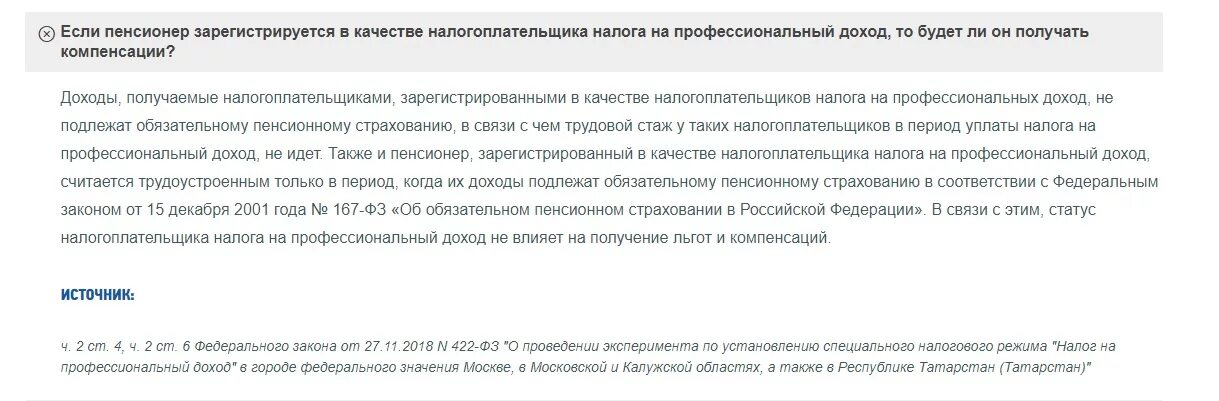 Если пенсионер зарегистрируется в качестве налогоплательщика налога на профессиональный доход, то будет ли он получать компенсации?

Доходы, получаемые налогоплательщиками, зарегистрированными в качестве налогоплательщиков налога на профессиональных доход, не подлежат обязательному пенсионному страхованию, в связи с чем трудовой стаж у таких налогоплательщиков в период уплаты налога на профессиональный доход, не идет. Также и пенсионер, зарегистрированный в качестве налогоплательщика налога на профессиональный доход, считается трудоустроенным только в период, когда их доходы подлежат обязательному пенсионному страхованию в соответствии с Федеральным законом от 15 декабря 2001 года № 167-ФЗ «Об обязательном пенсионном страховании в Российской Федерации». В связи с этим, статус налогоплательщика налога на профессиональный доход не влияет на получение льгот и компенсаций.

ИСТОЧНИК:

ч. 2 ст. 4, ч. 2 ст. 6 Федерального закона от 27.11.2018 N 422-ФЗ "О проведении эксперимента по установлению специального налогового режима "Налог на профессиональный доход" в городе федерального значения Москве, в Московской и Калужской областях, а также в Республике Татарстан (Татарстан)"